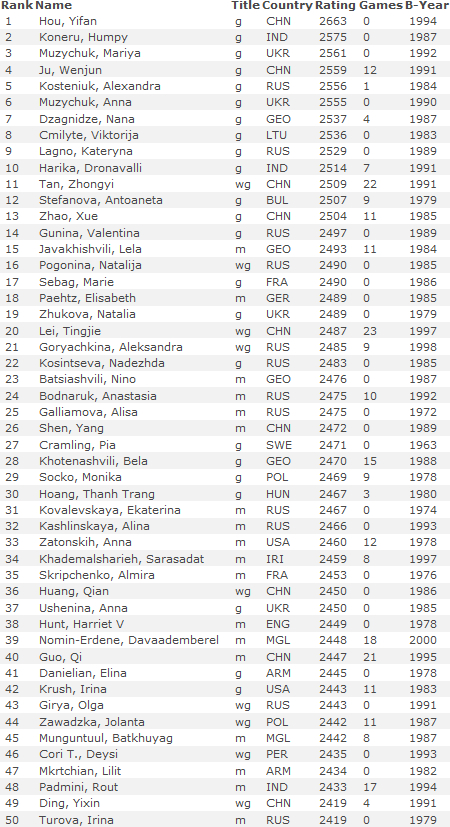 | Rank | Name | Title | Country | Rating | Games | B-Year |
|---|---|---|---|---|---|---|
| 1 | Hou, Yifan | g | CHN | 2663 | 0 | 1994 |
| 2 | Koneru, Humpy | g | IND | 2575 | 0 | 1987 |
| 3 | Muzychuk, Mariya | g | UKR | 2561 | 0 | 1992 |
| 4 | Ju, Wenjun | g | CHN | 2559 | 12 | 1991 |
| 5 | Kosteniuk, Alexandra | g | RUS | 2556 | 1 | 1984 |
| 6 | Muzychuk, Anna | g | UKR | 2555 | 0 | 1990 |
| 7 | Dzagnidze, Nana | g | GEO | 2537 | 4 | 1987 |
| 8 | Cmilyte, Viktorija | g | LTU | 2536 | 0 | 1983 |
| 9 | Lagno, Kateryna | g | RUS | 2529 | 0 | 1989 |
| 10 | Harika, Dronavalli | g | IND | 2514 | 7 | 1991 |
| 11 | Tan, Zhongyi | wg | CHN | 2509 | 22 | 1991 |
| 12 | Stefanova, Antoaneta | g | BUL | 2507 | 9 | 1979 |
| 13 | Zhao, Xue | g | CHN | 2504 | 11 | 1985 |
| 14 | Gunina, Valentina | g | RUS | 2497 | 0 | 1989 |
| 15 | Javakhishvili, Lela | m | GEO | 2493 | 11 | 1984 |
| 16 | Pogonina, Natalija | wg | RUS | 2490 | 0 | 1985 |
| 17 | Sebag, Marie | g | FRA | 2490 | 0 | 1986 |
| 18 | Paehtz, Elisabeth | m | GER | 2489 | 0 | 1985 |
| 19 | Zhukova, Natalia | g | UKR | 2489 | 0 | 1979 |
| 20 | Lei, Tingjie | wg | CHN | 2487 | 23 | 1997 |
| 21 | Goryachkina, Aleksandra | wg | RUS | 2485 | 9 | 1998 |
| 22 | Kosintseva, Nadezhda | g | RUS | 2483 | 0 | 1985 |
| 23 | Batsiashvili, Nino | m | GEO | 2476 | 0 | 1987 |
| 24 | Bodnaruk, Anastasia | m | RUS | 2475 | 10 | 1992 |
| 25 | Galliamova, Alisa | m | RUS | 2475 | 0 | 1972 |
| 26 | Shen, Yang | m | CHN | 2472 | 0 | 1989 |
| 27 | Cramling, Pia | g | SWE | 2471 | 0 | 1963 |
| 28 | Khotenashvili, Bela | g | GEO | 2470 | 15 | 1988 |
| 29 | Socko, Monika | g | POL | 2469 | 9 | 1978 |
| 30 | Hoang, Thanh Trang | g | HUN | 2467 | 3 | 1980 |
| 31 | Kovalevskaya, Ekaterina | m | RUS | 2467 | 0 | 1974 |
| 32 | Kashlinskaya, Alina | m | RUS | 2466 | 0 | 1993 |
| 33 | Zatonskih, Anna | m | USA | 2460 | 12 | 1978 |
| 34 | Khademalsharieh, Sarasadat | m | IRI | 2459 | 8 | 1997 |
| 35 | Skripchenko, Almira | m | FRA | 2453 | 0 | 1976 |
| 36 | Huang, Qian | wg | CHN | 2450 | 0 | 1986 |
| 37 | Ushenina, Anna | g | UKR | 2450 | 0 | 1985 |
| 38 | Hunt, Harriet V | m | ENG | 2449 | 0 | 1978 |
| 39 | Nomin-Erdene, Davaademberel | m | MGL | 2448 | 18 | 2000 |
| 40 | Guo, Qi | m | CHN | 2447 | 21 | 1995 |
| 41 | Danielian, Elina | g | ARM | 2445 | 0 | 1978 |
| 42 | Krush, Irina | g | USA | 2443 | 11 | 1983 |
| 43 | Girya, Olga | wg | RUS | 2443 | 0 | 1991 |
| 44 | Zawadzka, Jolanta | wg | POL | 2442 | 11 | 1987 |
| 45 | Munguntuul, Batkhuyag | m | MGL | 2442 | 8 | 1987 |
| 46 | Cori T., Deysi | wg | PER | 2435 | 0 | 1993 |
| 47 | Mkrtchian, Lilit | m | ARM | 2434 | 0 | 1982 |
| 48 | Padmini, Rout | m | IND | 2433 | 17 | 1994 |
| 49 | Ding, Yixin | wg | CHN | 2419 | 4 | 1991 |
| 50 | Turova, Irina | m | RUS | 2419 | 0 | 1979 |